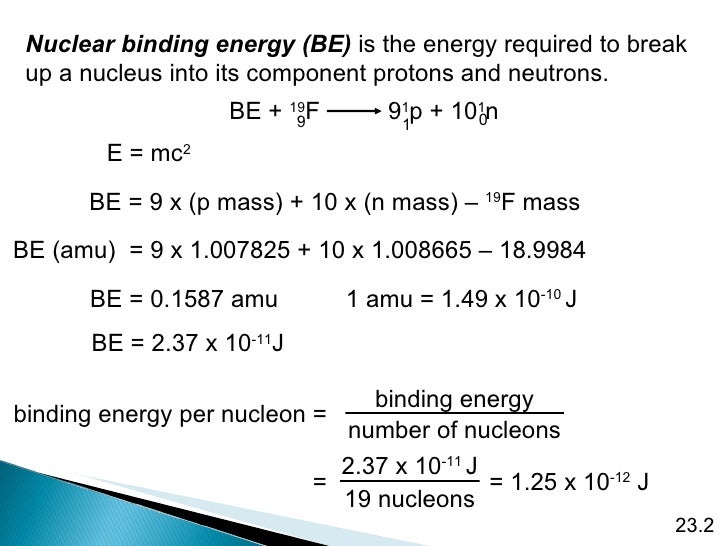 Nuclear binding energy (BE) is the energy required to break up a nucleus into its component protons and neutrons.

$BE + {}^{19}_{9}F \longrightarrow 9{}^{1}_{1}p + 10{}^{1}_{0}n$

$E = mc^2$

$BE = 9 \times (p\ mass) + 10 \times (n\ mass) - {}^{19}F\ mass$

$BE\ (amu) = 9 \times 1.007825 + 10 \times 1.008665 - 18.9984$

$BE = 0.1587\ amu$ $1\ amu = 1.49 \times 10^{-10}\ J$

$BE = 2.37 \times 10^{-11} J$

$binding\ energy\ per\ nucleon = \frac{binding\ energy}{number\ of\ nucleons}$

$= \frac{2.37 \times 10^{-11}\ J}{19\ nucleons} = 1.25 \times 10^{-12}\ J$

23.2